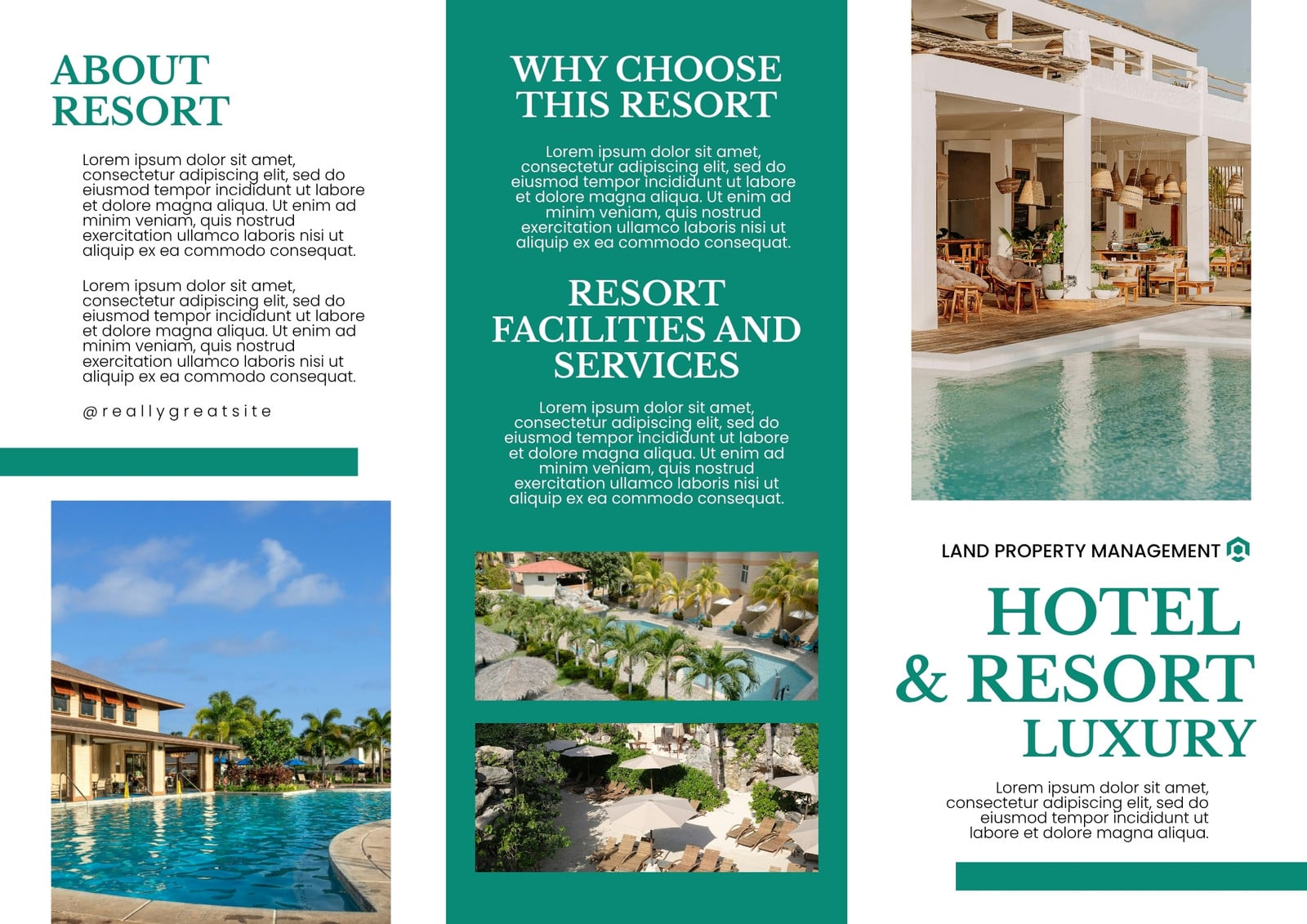 ABOUT RESORT

Lorem ipsum dolor sit amet, consectetur adipiscing elit, sed do eiusmod tempor incididunt ut labore et dolore magna aliqua. Ut enim ad minim veniam, quis nostrud exercitation ullamco laboris nisi ut aliquip ex ea commodo consequat.

Lorem ipsum dolor sit amet, consectetur adipiscing elit, sed do eiusmod tempor incididunt ut labore et dolore magna aliqua. Ut enim ad minim veniam, quis nostrud exercitation ullamco laboris nisi ut aliquip ex ea commodo consequat.

@reallygreatsite

WHY CHOOSE THIS RESORT

Lorem ipsum dolor sit amet, consectetur adipiscing elit, sed do eiusmod tempor incididunt ut labore et dolore magna aliqua. Ut enim ad minim veniam, quis nostrud exercitation ullamco laboris nisi ut aliquip ex ea commodo consequat.

RESORT FACILITIES AND SERVICES

Lorem ipsum dolor sit amet, consectetur adipiscing elit, sed do eiusmod tempor incididunt ut labore et dolore magna aliqua. Ut enim ad minim veniam, quis nostrud exercitation ullamco laboris nisi ut aliquip ex ea commodo consequat.

LAND PROPERTY MANAGEMENT

HOTEL & RESORT LUXURY

Lorem ipsum dolor sit amet, consectetur adipiscing elit, sed do eiusmod tempor incididunt ut labore et dolore magna aliqua.